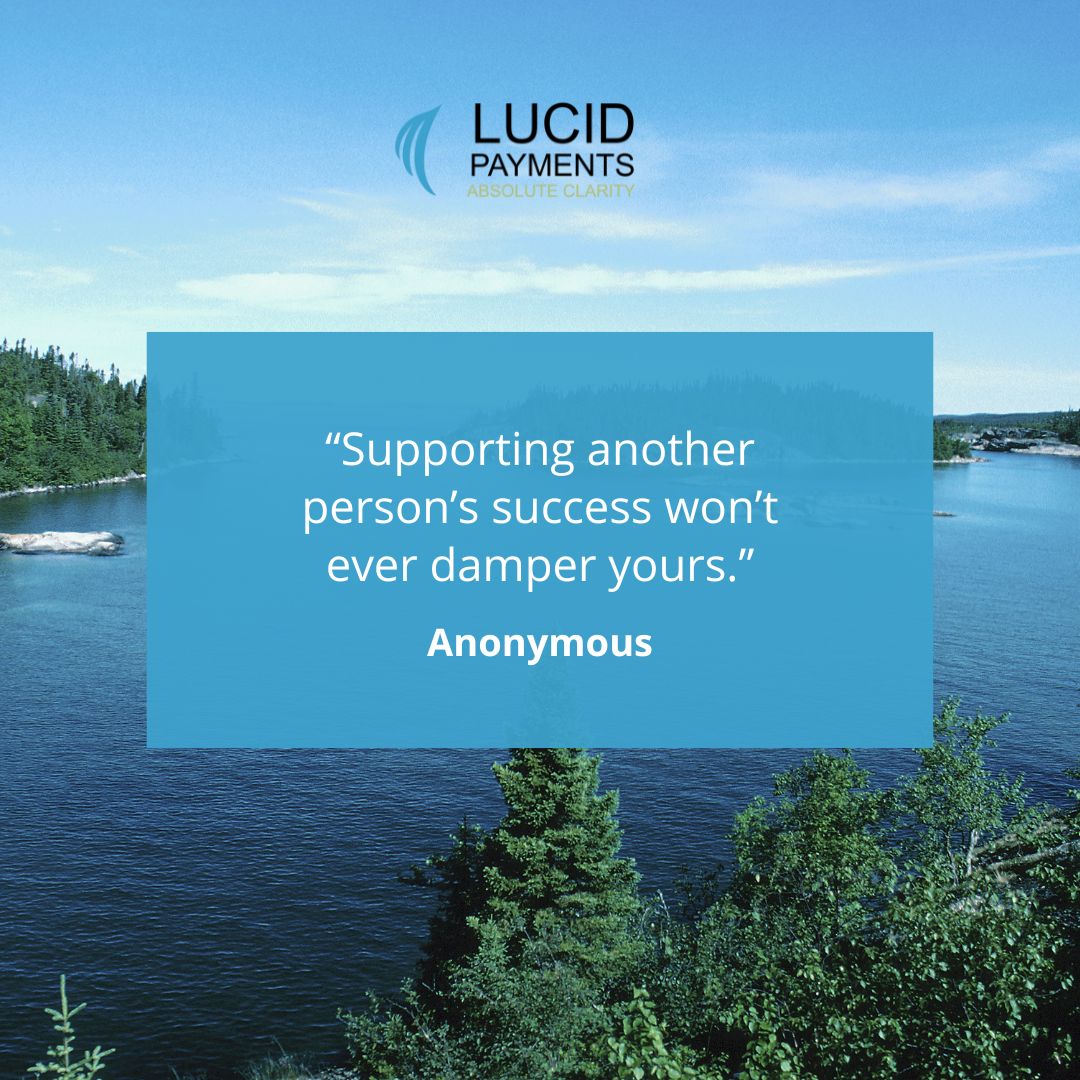 LUCID
PAYMENTS
ABSOLUTE CLARITY

“Supporting another person’s success won’t ever damper yours.”

Anonymous